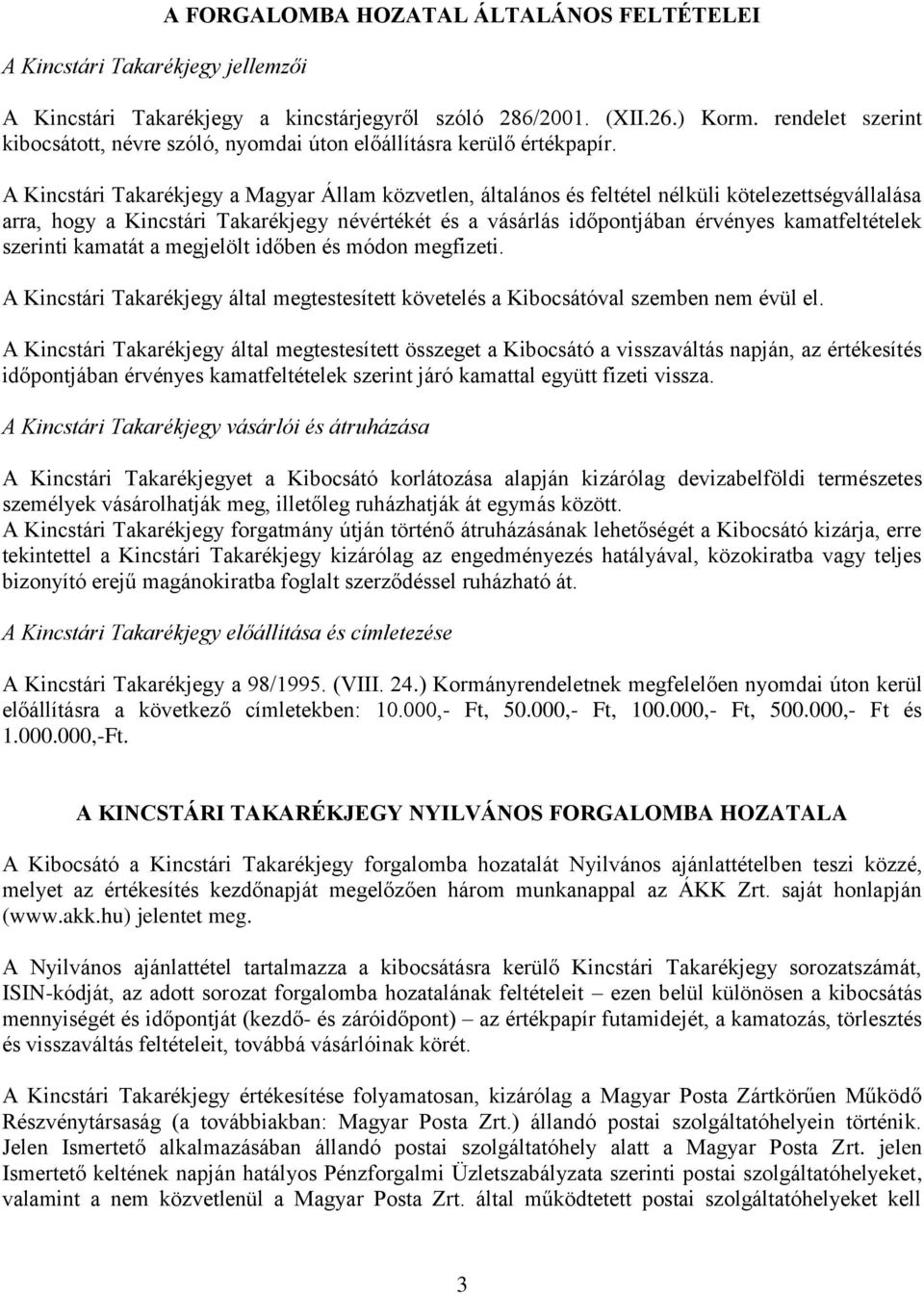 A FORGALOMBA HOZATAL ÁLTALÁNOS FELTÉTELEI

A Kincstári Takarékjegy jellemzői

A Kincstári Takarékjegy a kincstárjegyről szóló 286/2001. (XII.26.) Korm. rendelet szerint kibocsátott, névre szóló, nyomdai úton előállításra kerülő értékpapír.

A Kincstári Takarékjegy a Magyar Állam közvetlen, általános és feltétel nélküli kötelezettségvállalása arra, hogy a Kincstári Takarékjegy névértékét és a vásárlás időpontjában érvényes kamatfeltételek szerinti kamatát a megjelölt időben és módon megfizeti.

A Kincstári Takarékjegy által megtestesített követelés a Kibocsátóval szemben nem évül el.

A Kincstári Takarékjegy által megtestesített összeget a Kibocsátó a visszaváltás napján, az értékesítés időpontjában érvényes kamatfeltételek szerint járó kamattal együtt fizeti vissza.

A Kincstári Takarékjegy vásárlói és átruházása

A Kincstári Takarékjegyet a Kibocsátó korlátozása alapján kizárólag devizabelföldi természetes személyek vásárolhatják meg, illetőleg ruházhatják át egymás között.
A Kincstári Takarékjegy forgatmány útján történő átruházásának lehetőségét a Kibocsátó kizárja, erre tekintettel a Kincstári Takarékjegy kizárólag az engedményezés hatályával, közokiratba vagy teljes bizonyító erejű magánokiratba foglalt szerződéssel ruházható át.

A Kincstári Takarékjegy előállítása és címletezése

A Kincstári Takarékjegy a 98/1995. (VIII. 24.) Kormányrendeletnek megfelelően nyomdai úton kerül előállításra a következő címletekben: 10.000,- Ft, 50.000,- Ft, 100.000,- Ft, 500.000,- Ft és 1.000.000,-Ft.

A KINCSTÁRI TAKARÉKJEGY NYILVÁNOS FORGALOMBA HOZATALA

A Kibocsátó a Kincstári Takarékjegy forgalomba hozatalát Nyilvános ajánlattételben teszi közzé, melyet az értékesítés kezdőnapját megelőzően három munkanappal az ÁKK Zrt. saját honlapján (www.akk.hu) jelentet meg.

A Nyilvános ajánlattétel tartalmazza a kibocsátásra kerülő Kincstári Takarékjegy sorozatszámát, ISIN-kódját, az adott sorozat forgalomba hozatalának feltételeit – ezen belül különösen a kibocsátás mennyiségét és időpontját (kezdő- és záróidőpont) – az értékpapír futamidejét, a kamatozás, törlesztés és visszaváltás feltételeit, továbbá vásárlóinak körét.

A Kincstári Takarékjegy értékesítése folyamatosan, kizárólag a Magyar Posta Zártkörűen Működő Részvénytársaság (a továbbiakban: Magyar Posta Zrt.) állandó postai szolgáltatóhelyein történik. Jelen Ismertető alkalmazásában állandó postai szolgáltatóhely alatt a Magyar Posta Zrt. jelen Ismertető keltének napján hatályos Pénzforgalmi Üzletszabályzata szerinti postai szolgáltatóhelyeket, valamint a nem közvetlenül a Magyar Posta Zrt. által működtetett postai szolgáltatóhelyeket kell

3